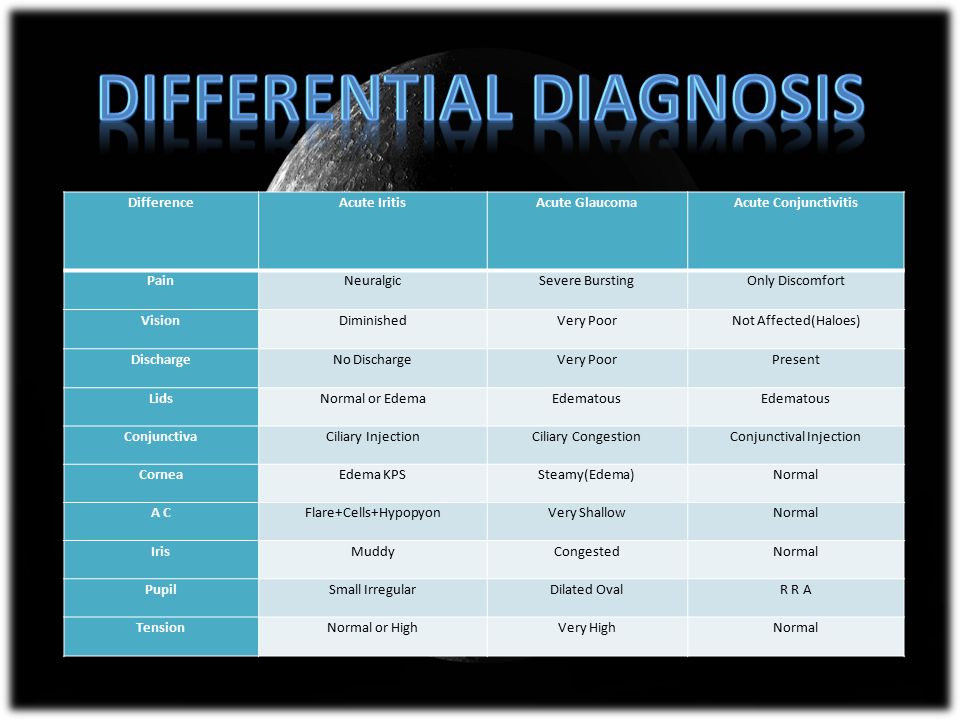 DIFFERENTIAL DIAGNOSIS

| Difference | Acute Iritis | Acute Glaucoma | Acute Conjunctivitis |
|---|---|---|---|
| Pain | Neuralgic | Severe Bursting | Only Discomfort |
| Vision | Diminished | Very Poor | Not Affected(Haloes) |
| Discharge | No Discharge | Very Poor | Present |
| Lids | Normal or Edema | Edematous | Edematous |
| Conjunctiva | Ciliary Injection | Ciliary Congestion | Conjunctival Injection |
| Cornea | Edema KPS | Steamy(Edema) | Normal |
| A C | Flare+Cells+Hypopyon | Very Shallow | Normal |
| Iris | Muddy | Congested | Normal |
| Pupil | Small Irregular | Dilated Oval | R R A |
| Tension | Normal or High | Very High | Normal |